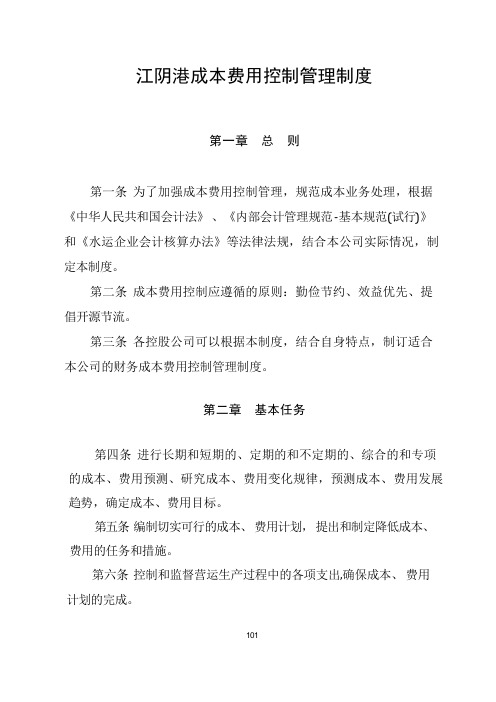 江阴港成本费用控制管理制度

第一章 总 则

第一条 为了加强成本费用控制管理，规范成本业务处理，根据《中华人民共和国会计法》、《内部会计管理规范-基本规范(试行)》和《水运企业会计核算办法》等法律法规，结合本公司实际情况，制定本制度。

第二条 成本费用控制应遵循的原则：勤俭节约、效益优先、提倡开源节流。

第三条 各控股公司可以根据本制度，结合自身特点，制订适合本公司的财务成本费用控制管理制度。

第二章 基本任务

第四条 进行长期和短期的、定期的和不定期的、综合的和专项的成本、费用预测、研究成本、费用变化规律，预测成本、费用发展趋势，确定成本、费用目标。

第五条 编制切实可行的成本、费用计划，提出和制定降低成本、费用的任务和措施。

第六条 控制和监督营运生产过程中的各项支出,确保成本、费用计划的完成。

101